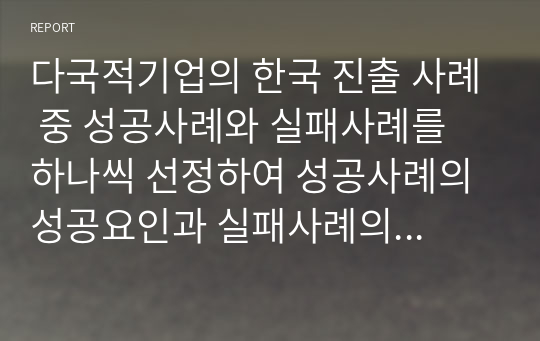 REPORT

다국적기업의 한국 진출 사례 중 성공사례와 실패사례를 하나씩 선정하여 성공사례의 성공요인과 실패사례의...